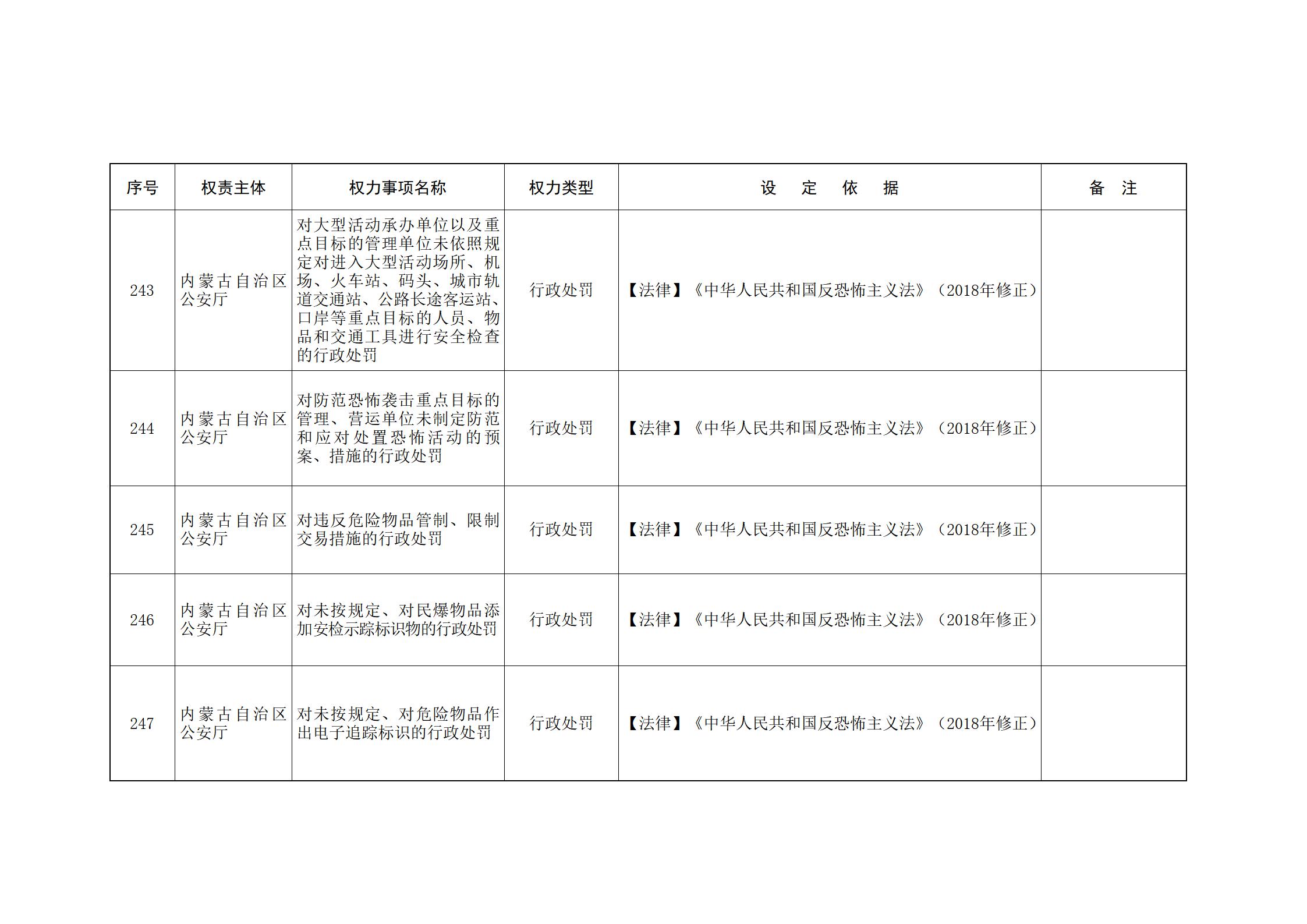 | 序号 | 权责主体 | 权力事项名称 | 权力类型 | 设　定　依　据 | 备　注 |
|---|---|---|---|---|---|
| 243 | 内蒙古自治区公安厅 | 对大型活动承办单位以及重点目标的管理单位未依照规定对进入大型活动场所、机场、火车站、码头、城市轨道交通站、公路长途客运站、口岸等重点目标的人员、物品和交通工具进行安全检查的行政处罚 | 行政处罚 | 【法律】《中华人民共和国反恐怖主义法》（2018年修正） | |
| 244 | 内蒙古自治区公安厅 | 对防范恐怖袭击重点目标的管理、营运单位未制定防范和应对处置恐怖活动的预案、措施的行政处罚 | 行政处罚 | 【法律】《中华人民共和国反恐怖主义法》（2018年修正） | |
| 245 | 内蒙古自治区公安厅 | 对违反危险物品管制、限制交易措施的行政处罚 | 行政处罚 | 【法律】《中华人民共和国反恐怖主义法》（2018年修正） | |
| 246 | 内蒙古自治区公安厅 | 对未按规定、对民爆物品添加安检示踪标识物的行政处罚 | 行政处罚 | 【法律】《中华人民共和国反恐怖主义法》（2018年修正） | |
| 247 | 内蒙古自治区公安厅 | 对未按规定、对危险物品作出电子追踪标识的行政处罚 | 行政处罚 | 【法律】《中华人民共和国反恐怖主义法》（2018年修正） | |